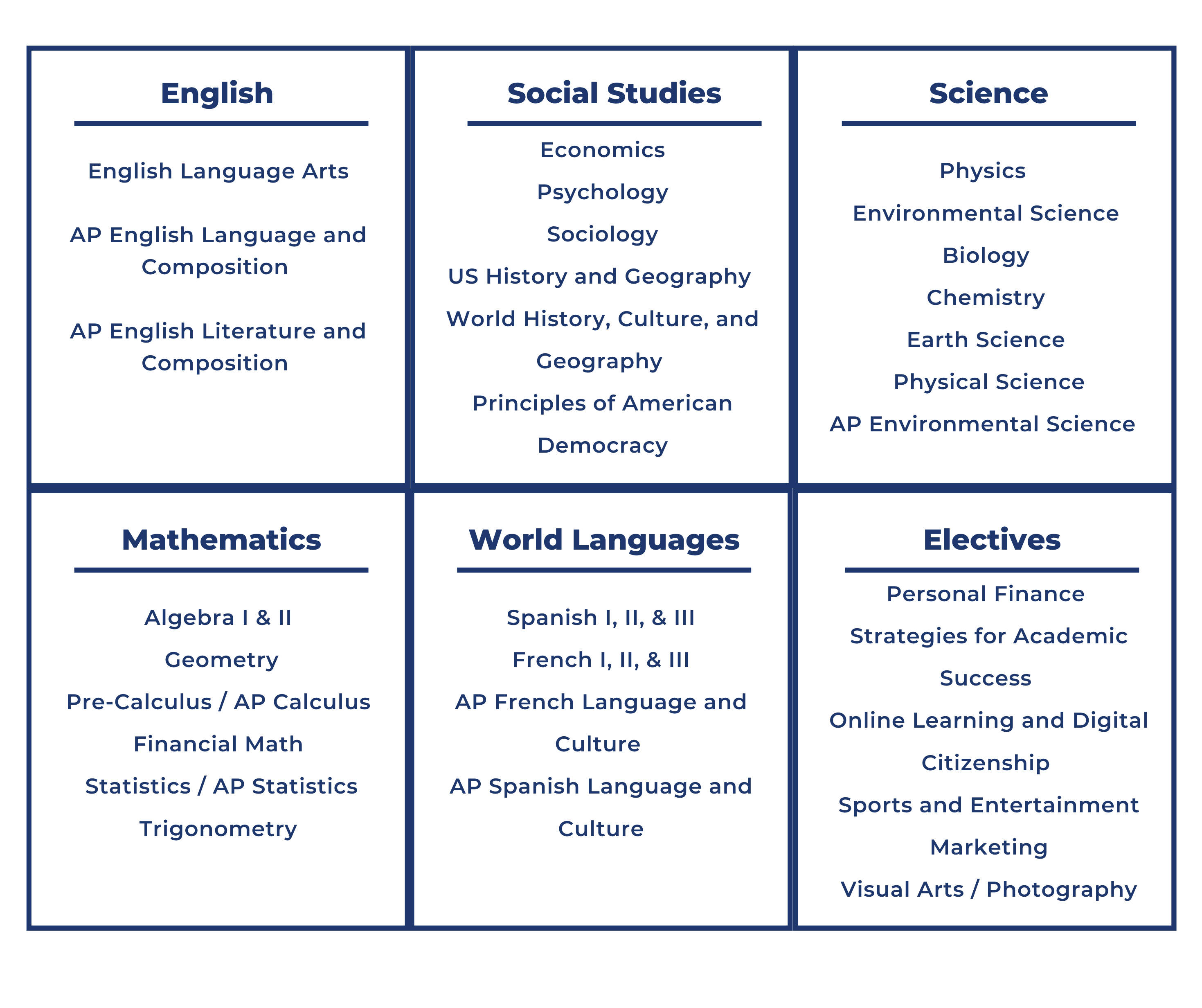 English

English Language Arts

AP English Language and Composition

AP English Literature and Composition

Social Studies

Economics

Psychology

Sociology

US History and Geography

World History, Culture, and Geography

Principles of American Democracy

Science

Physics

Environmental Science

Biology

Chemistry

Earth Science

Physical Science

AP Environmental Science

Mathematics

Algebra I & II

Geometry

Pre-Calculus / AP Calculus

Financial Math

Statistics / AP Statistics

Trigonometry

World Languages

Spanish I, II, & III

French I, II, & III

AP French Language and Culture

AP Spanish Language and Culture

Electives

Personal Finance

Strategies for Academic Success

Online Learning and Digital Citizenship

Sports and Entertainment Marketing

Visual Arts / Photography